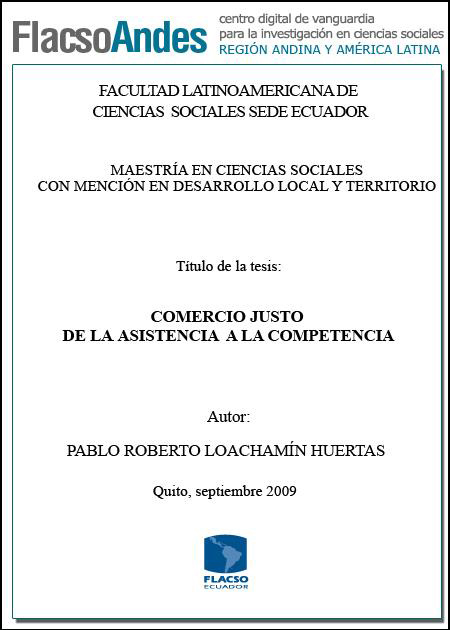 FlacsoAndes centro digital de vanguardia para la investigación en ciencias sociales REGIÓN ANDINA Y AMÉRICA LATINA

FACULTAD LATINOAMERICANA DE CIENCIAS SOCIALES SEDE ECUADOR

MAESTRÍA EN CIENCIAS SOCIALES CON MENCIÓN EN DESARROLLO LOCAL Y TERRITORIO

Título de la tesis:

COMERCIO JUSTO
DE LA ASISTENCIA A LA COMPETENCIA

Autor:

PABLO ROBERTO LOACHAMÍN HUERTAS

Quito, septiembre 2009

FLACSO
ECUADOR